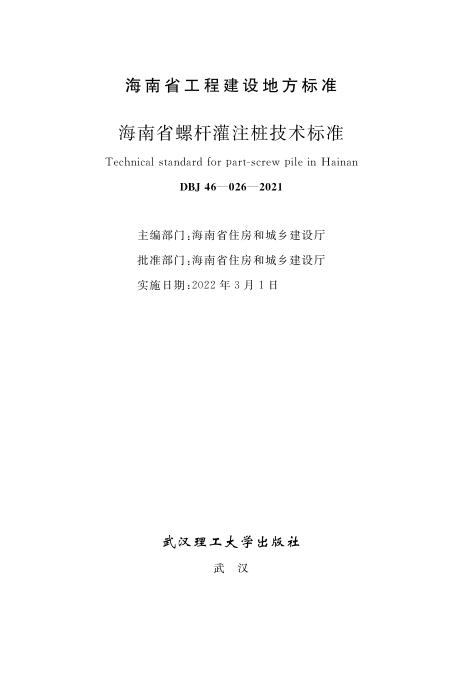 海南省工程建设地方标准

海南省螺杆灌注桩技术标准

Technical standard for part-screw pile in Hainan

DBJ 46—026—2021

主编部门：海南省住房和城乡建设厅

批准部门：海南省住房和城乡建设厅

实施日期：2022 年 3 月 1 日

武汉理工大学出版社

武 汉